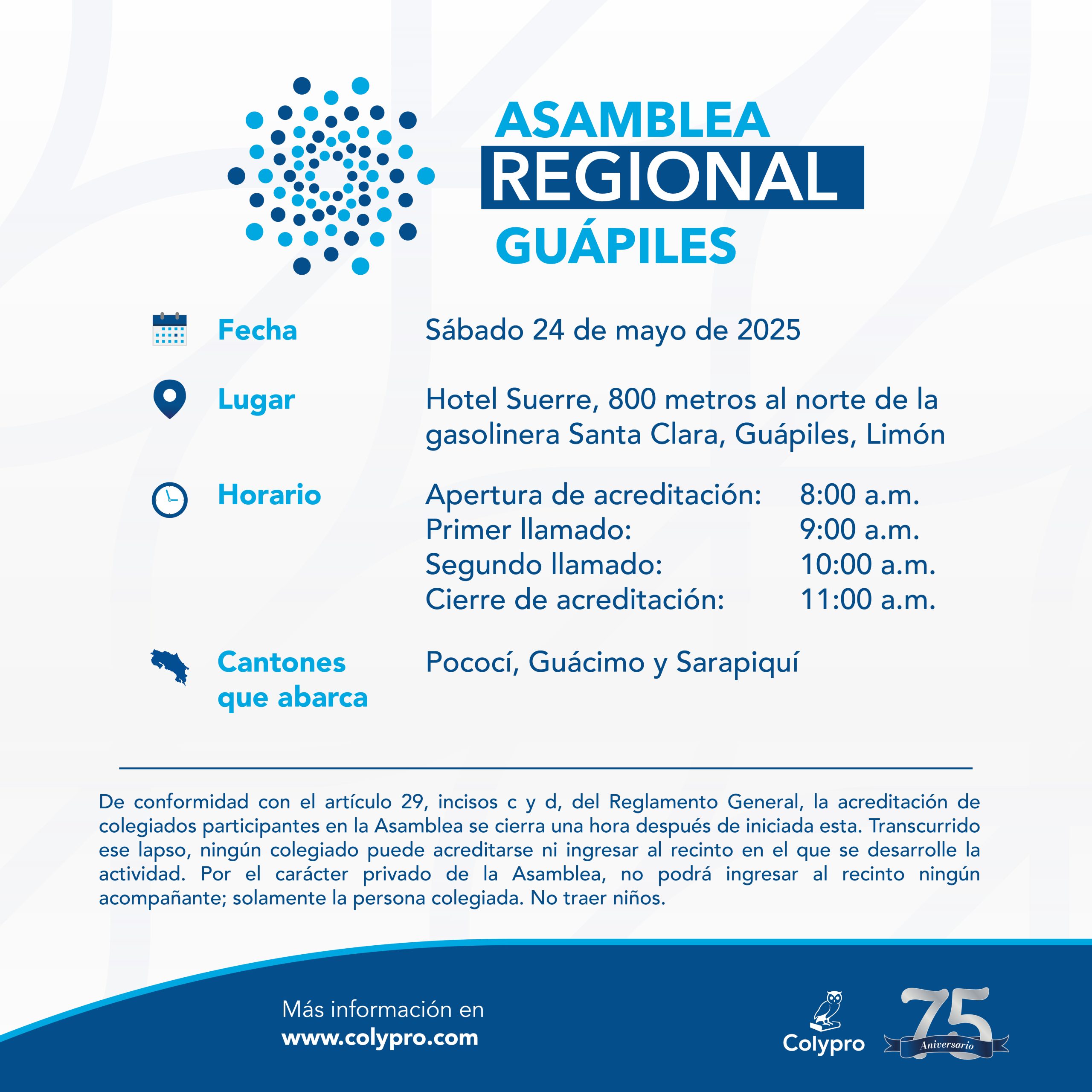 ASAMBLEA
REGIONAL
GUÁPILES

Fecha Sábado 24 de mayo de 2025

Lugar Hotel Suerre, 800 metros al norte de la gasolinera Santa Clara, Guápiles, Limón

Horario
Apertura de acreditación: 8:00 a.m.
Primer llamado: 9:00 a.m.
Segundo llamado: 10:00 a.m.
Cierre de acreditación: 11:00 a.m.

Cantones que abarca Pococí, Guácimo y Sarapiquí

De conformidad con el artículo 29, incisos c y d, del Reglamento General, la acreditación de colegiados participantes en la Asamblea se cierra una hora después de iniciada esta. Transcurrido ese lapso, ningún colegiado puede acreditarse ni ingresar al recinto en el que se desarrolle la actividad. Por el carácter privado de la Asamblea, no podrá ingresar al recinto ningún acompañante; solamente la persona colegiada. No traer niños.

Más información en
www.colypro.com

Colypro

75
Aniversario